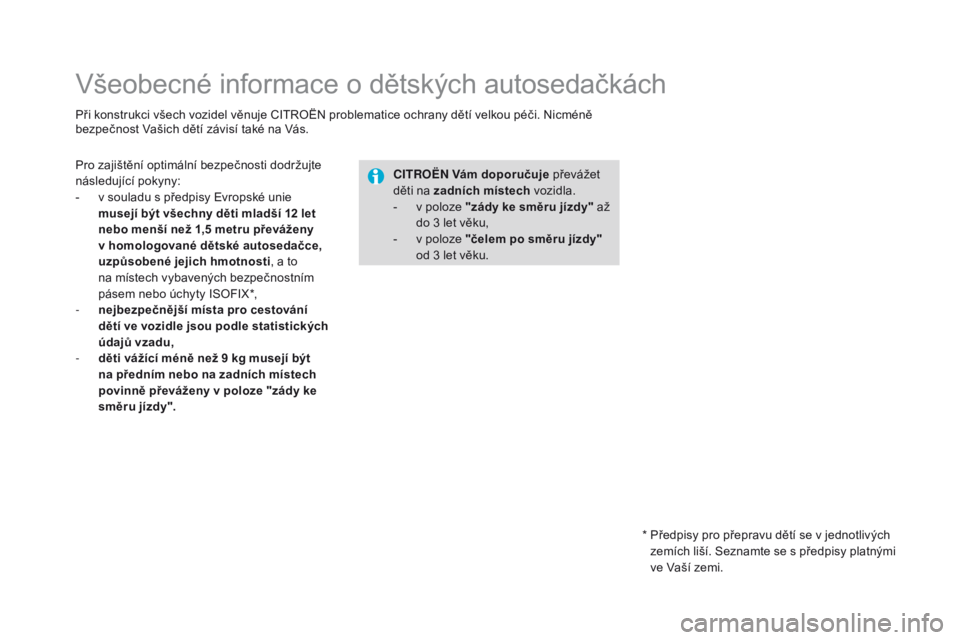 Všeobecné informace o dětských autosedačkách

Při konstrukci všech vozidel věnuje CITROËN problematice ochrany dětí velkou péči. Nicméně bezpečnost Vašich dětí závisí také na Vás.

Pro zajištění optimální bezpečnosti dodržujte následující pokyny:

- v souladu s předpisy Evropské unie musejí být všechny děti mladší 12 let nebo menší než 1,5 metru převáženy v homologované dětské autosedačce, uzpůsobené jejich hmotnosti, a to na místech vybavených bezpečnostním pásem nebo úchyty ISOFIX*,
- nejbezpečnější místa pro cestování dětí ve vozidle jsou podle statistických údajů vzadu,
- děti vážící méně než 9 kg musejí být na předním nebo na zadních místech povinně převáženy v poloze "zády ke směru jízdy".

CITROËN Vám doporučuje převážet děti na zadních místech vozidla.

- v poloze "zády ke směru jízdy" až do 3 let věku,
- v poloze "čelem po směru jízdy" od 3 let věku.

* Předpisy pro přepravu dětí se v jednotlivých zemích liší. Seznamte se s předpisy platnými ve Vaší zemi.

carmanualsonline.info